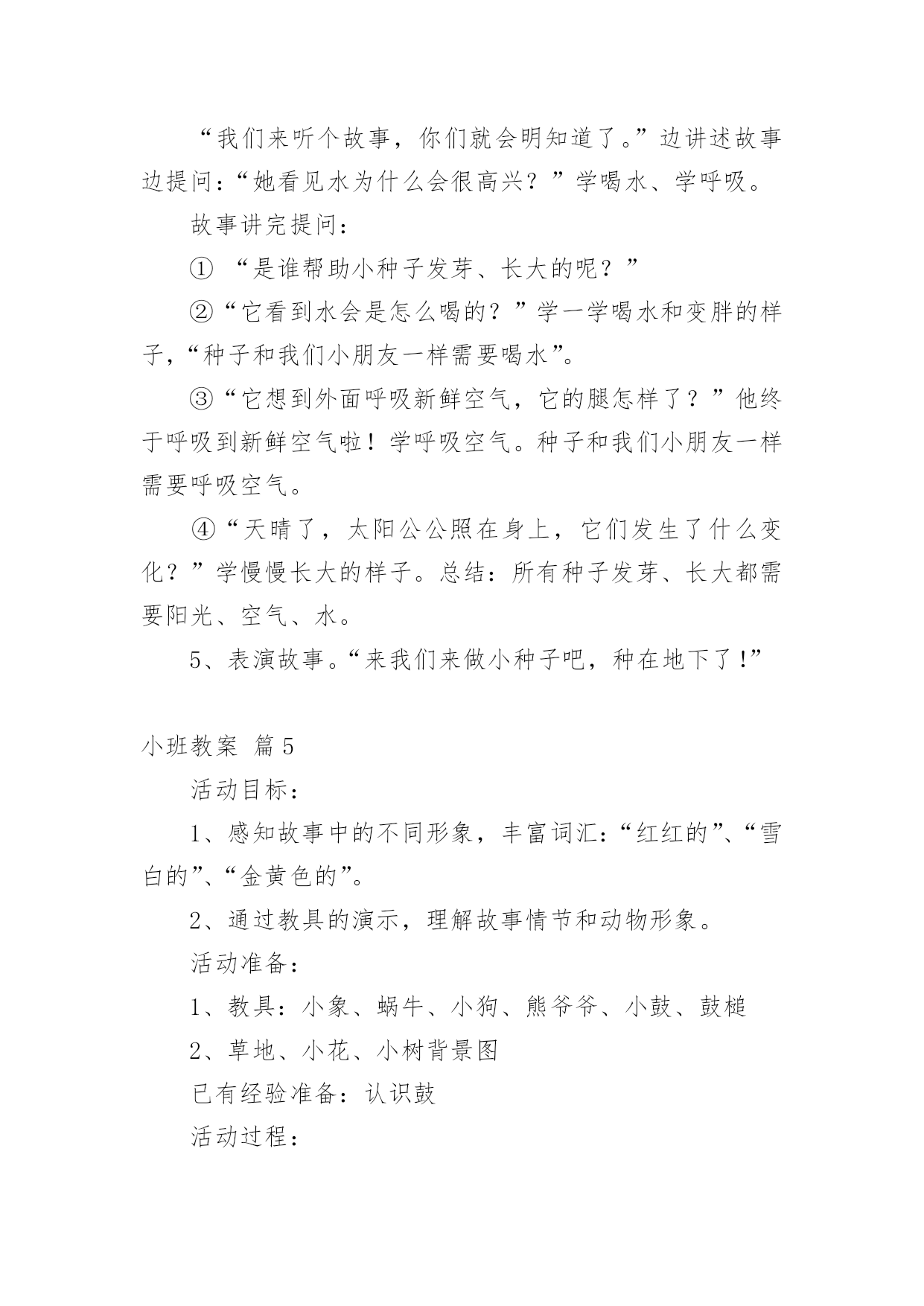 “我们来听个故事，你们就会明知道了。”边讲述故事边提问：“她看见水为什么会很高兴？”学喝水、学呼吸。

故事讲完提问：

① “是谁帮助小种子发芽、长大的呢？”

②“它看到水会是怎么喝的？”学一学喝水和变胖的样子，“种子和我们小朋友一样需要喝水”。

③“它想到外面呼吸新鲜空气，它的腿怎样了？”他终于呼吸到新鲜空气啦！学呼吸空气。种子和我们小朋友一样需要呼吸空气。

④“天晴了，太阳公公照在身上，它们发生了什么变化？”学慢慢长大的样子。总结：所有种子发芽、长大都需要阳光、空气、水。

5、表演故事。“来我们来做小种子吧，种在地下了!”

小班教案 篇5

活动目标：

1、感知故事中的不同形象，丰富词汇：“红红的”、“雪白的”、“金黄色的”。

2、通过教具的演示，理解故事情节和动物形象。

活动准备：

1、教具：小象、蜗牛、小狗、熊爷爷、小鼓、鼓槌

2、草地、小花、小树背景图

已有经验准备：认识鼓

活动过程：